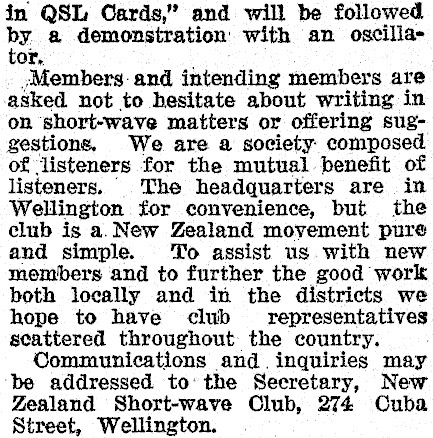 in QSL Cards," and will be followed by a demonstration with an oscillator.

Members and intending members are asked not to hesitate about writing in on short-wave matters or offering suggestions. We are a society composed of listeners for the mutual benefit of listeners. The headquarters are in Wellington for convenience, but the club is a New Zealand movement pure and simple. To assist us with new members and to further the good work both locally and in the districts we hope to have club representatives scattered throughout the country.

Communications and inquiries may be addressed to the Secretary, New Zealand Short-wave Club, 274 Cuba Street, Wellington.